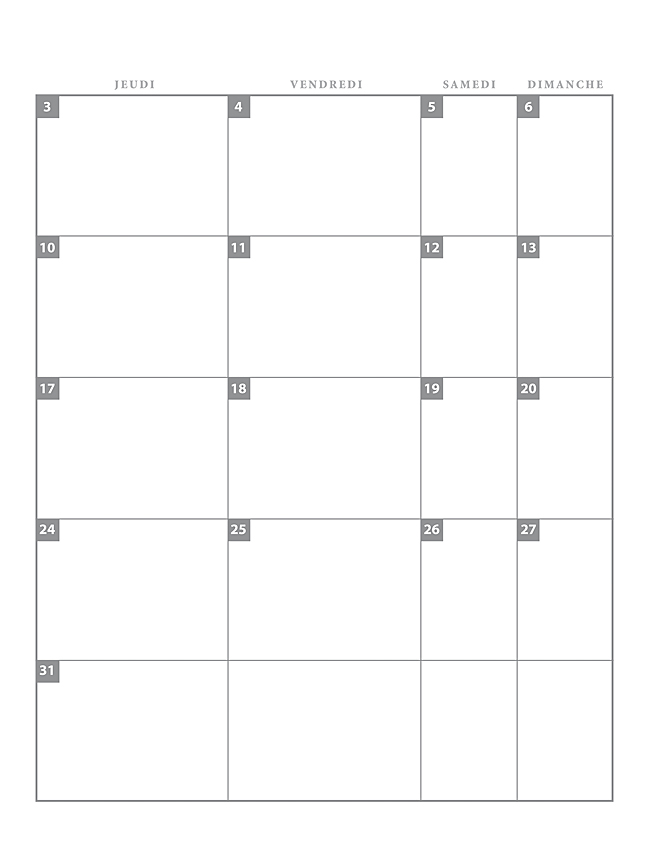 | JEUDI | VENDREDI | SAMEDI | DIMANCHE |
|---|---|---|---|
| 3 | 4 | 5 | 6 |
| 10 | 11 | 12 | 13 |
| 17 | 18 | 19 | 20 |
| 24 | 25 | 26 | 27 |
| 31 | | | |